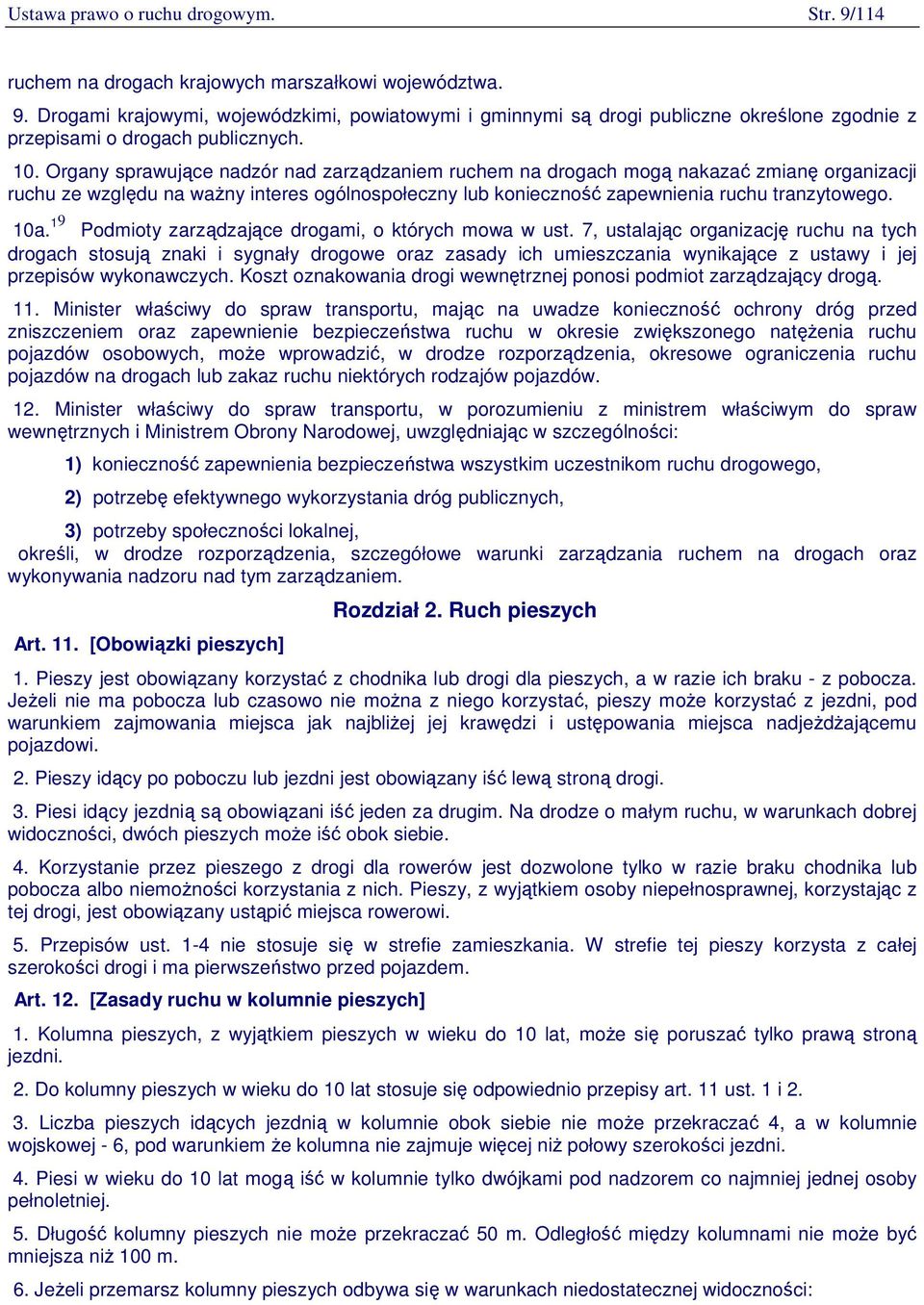 Ustawa prawo o ruchu drogowym. Str. 9/114

ruchem na drogach krajowych marszałkowi województwa.

9. Drogami krajowymi, wojewódzkimi, powiatowymi i gminnymi są drogi publiczne określone zgodnie z przepisami o drogach publicznych.

10. Organy sprawujące nadzór nad zarządzaniem ruchem na drogach mogą nakazać zmianę organizacji ruchu ze względu na ważny interes ogólnospołeczny lub konieczność zapewnienia ruchu tranzytowego.

10a.$^{19}$ Podmioty zarządzające drogami, o których mowa w ust. 7, ustalając organizację ruchu na tych drogach stosują znaki i sygnały drogowe oraz zasady ich umieszczania wynikające z ustawy i jej przepisów wykonawczych. Koszt oznakowania drogi wewnętrznej ponosi podmiot zarządzający drogą.

11. Minister właściwy do spraw transportu, mając na uwadze konieczność ochrony dróg przed zniszczeniem oraz zapewnienie bezpieczeństwa ruchu w okresie zwiększonego natężenia ruchu pojazdów osobowych, może wprowadzić, w drodze rozporządzenia, okresowe ograniczenia ruchu pojazdów na drogach lub zakaz ruchu niektórych rodzajów pojazdów.

12. Minister właściwy do spraw transportu, w porozumieniu z ministrem właściwym do spraw wewnętrznych i Ministrem Obrony Narodowej, uwzględniając w szczególności:

1) konieczność zapewnienia bezpieczeństwa wszystkim uczestnikom ruchu drogowego,

2) potrzebę efektywnego wykorzystania dróg publicznych,

3) potrzeby społeczności lokalnej,

określi, w drodze rozporządzenia, szczegółowe warunki zarządzania ruchem na drogach oraz wykonywania nadzoru nad tym zarządzaniem.

Rozdział 2. Ruch pieszych

Art. 11. [Obowiązki pieszych]

1. Pieszy jest obowiązany korzystać z chodnika lub drogi dla pieszych, a w razie ich braku - z pobocza. Jeżeli nie ma pobocza lub czasowo nie można z niego korzystać, pieszy może korzystać z jezdni, pod warunkiem zajmowania miejsca jak najbliżej jej krawędzi i ustępowania miejsca nadjeżdżającemu pojazdowi.

2. Pieszy idący po poboczu lub jezdni jest obowiązany iść lewą stroną drogi.

3. Piesi idący jezdnią są obowiązani iść jeden za drugim. Na drodze o małym ruchu, w warunkach dobrej widoczności, dwóch pieszych może iść obok siebie.

4. Korzystanie przez pieszego z drogi dla rowerów jest dozwolone tylko w razie braku chodnika lub pobocza albo niemożności korzystania z nich. Pieszy, z wyjątkiem osoby niepełnosprawnej, korzystając z tej drogi, jest obowiązany ustąpić miejsca rowerowi.

5. Przepisów ust. 1-4 nie stosuje się w strefie zamieszkania. W strefie tej pieszy korzysta z całej szerokości drogi i ma pierwszeństwo przed pojazdem.

Art. 12. [Zasady ruchu w kolumnie pieszych]

1. Kolumna pieszych, z wyjątkiem pieszych w wieku do 10 lat, może się poruszać tylko prawą stroną jezdni.

2. Do kolumny pieszych w wieku do 10 lat stosuje się odpowiednio przepisy art. 11 ust. 1 i 2.

3. Liczba pieszych idących jezdnią w kolumnie obok siebie nie może przekraczać 4, a w kolumnie wojskowej - 6, pod warunkiem że kolumna nie zajmuje więcej niż połowy szerokości jezdni.

4. Piesi w wieku do 10 lat mogą iść w kolumnie tylko dwójkami pod nadzorem co najmniej jednej osoby pełnoletniej.

5. Długość kolumny pieszych nie może przekraczać 50 m. Odległość między kolumnami nie może być mniejsza niż 100 m.

6. Jeżeli przemarsz kolumny pieszych odbywa się w warunkach niedostatecznej widoczności: